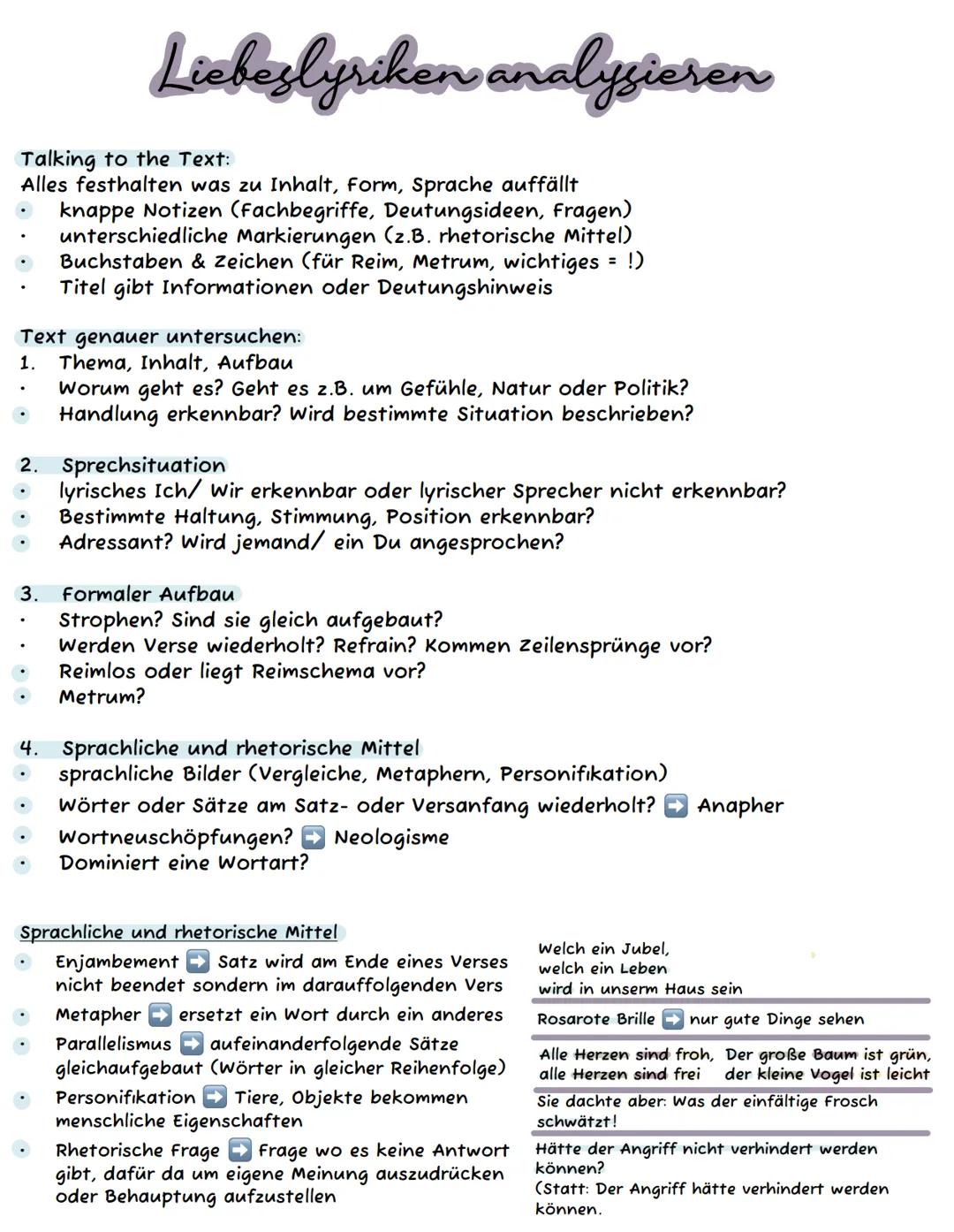 Liebeslyriken analysieren

Talking to the Text:
Alles festhalten was zu Inhalt, Form, Sprache auffällt
• knappe Notizen (Fachbegriffe, Deutungsideen, Fragen)
• unterschiedliche Markierungen (z.B. rhetorische Mittel)
• Buchstaben & Zeichen (für Reim, Metrum, wichtiges = !)
• Titel gibt Informationen oder Deutungshinweis

Text genauer untersuchen:
1. Thema, Inhalt, Aufbau
• Worum geht es? Geht es z.B. um Gefühle, Natur oder Politik?
• Handlung erkennbar? Wird bestimmte Situation beschrieben?

2. Sprechsituation
• lyrisches Ich/ Wir erkennbar oder lyrischer Sprecher nicht erkennbar?
• Bestimmte Haltung, Stimmung, Position erkennbar?
• Adressant? Wird jemand/ ein Du angesprochen?

3. Formaler Aufbau
• Strophen? Sind sie gleich aufgebaut?
• Werden Verse wiederholt? Refrain? Kommen Zeilensprünge vor?
• Reimlos oder liegt Reimschema vor?
• Metrum?

4. Sprachliche und rhetorische Mittel
• sprachliche Bilder (Vergleiche, Metaphern, Personifikation)
• Wörter oder Sätze am Satz- oder Versanfang wiederholt? ➡ Anapher
• Wortneuschöpfungen? ➡ Neologisme
• Dominiert eine Wortart?

Sprachliche und rhetorische Mittel
• Enjambement ➡ Satz wird am Ende eines Verses nicht beendet sondern im darauffolgenden Vers
• Metapher ➡ ersetzt ein Wort durch ein anderes
• Parallelismus ➡ aufeinanderfolgende Sätze gleichaufgebaut (Wörter in gleicher Reihenfolge)
• Personifikation ➡ Tiere, Objekte bekommen menschliche Eigenschaften
• Rhetorische Frage ➡ Frage wo es keine Antwort gibt, dafür da um eigene Meinung auszudrücken oder Behauptung aufzustellen

Welch ein Jubel,
welch ein Leben
wird in unserm Haus sein

Rosarote Brille ➡ nur gute Dinge sehen

Alle Herzen sind froh, alle Herzen sind frei
Der große Baum ist grün, der kleine Vogel ist leicht

Sie dachte aber: Was der einfältige Frosch schwätzt!

Hätte der Angriff nicht verhindert werden können?
(Statt: Der Angriff hätte verhindert werden können.